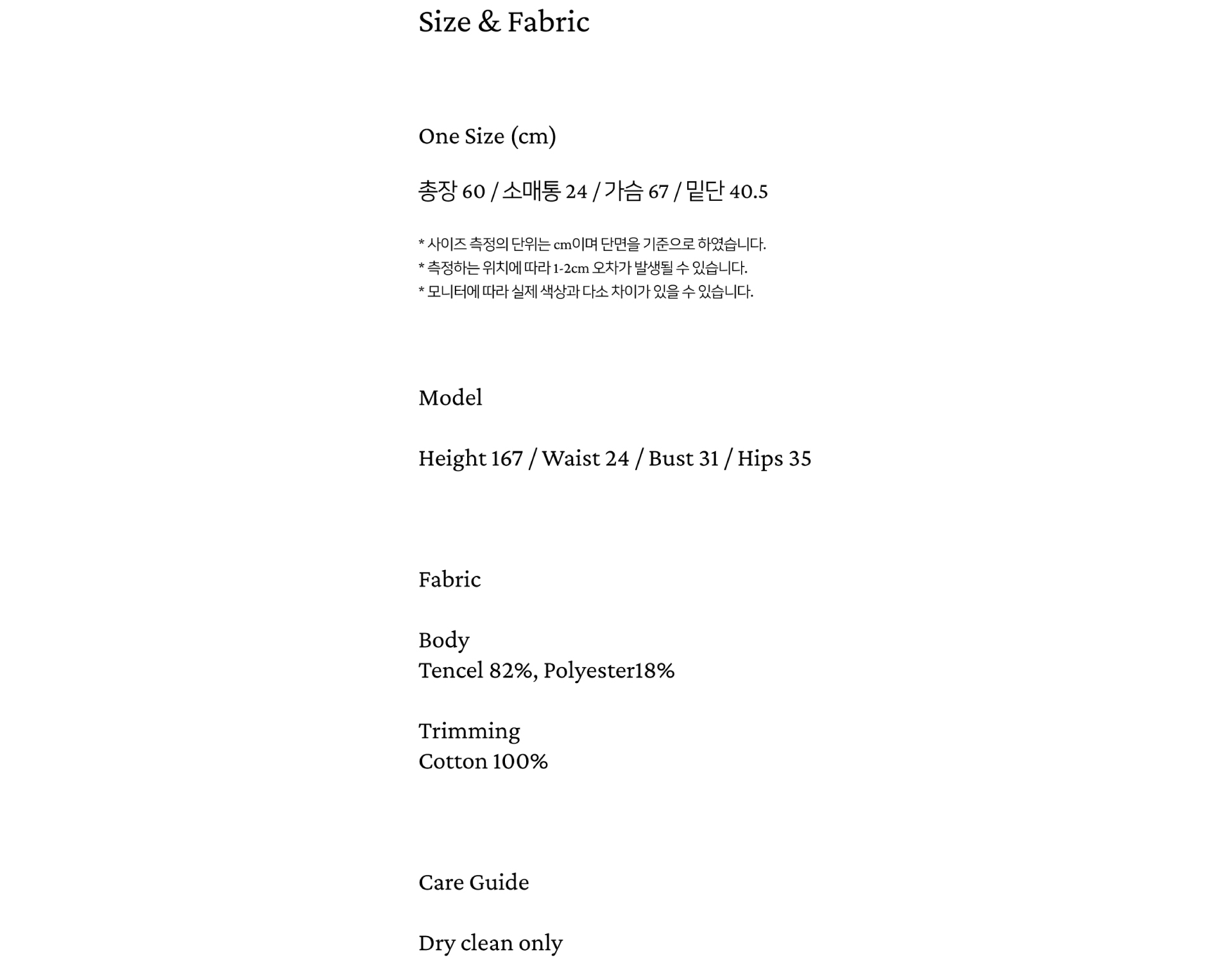 Size & Fabric

One Size (cm)

총장 60 / 소매통 24 / 가슴 67 / 밑단 40.5

* 사이즈 측정의 단위는 cm이며 단면을 기준으로 하였습니다.
* 측정하는 위치에 따라 1-2cm 오차가 발생될 수 있습니다.
* 모니터에 따라 실제 색상과 다소 차이가 있을 수 있습니다.

Model

Height 167 / Waist 24 / Bust 31 / Hips 35

Fabric

Body
Tencel 82%, Polyester18%

Trimming
Cotton 100%

Care Guide

Dry clean only